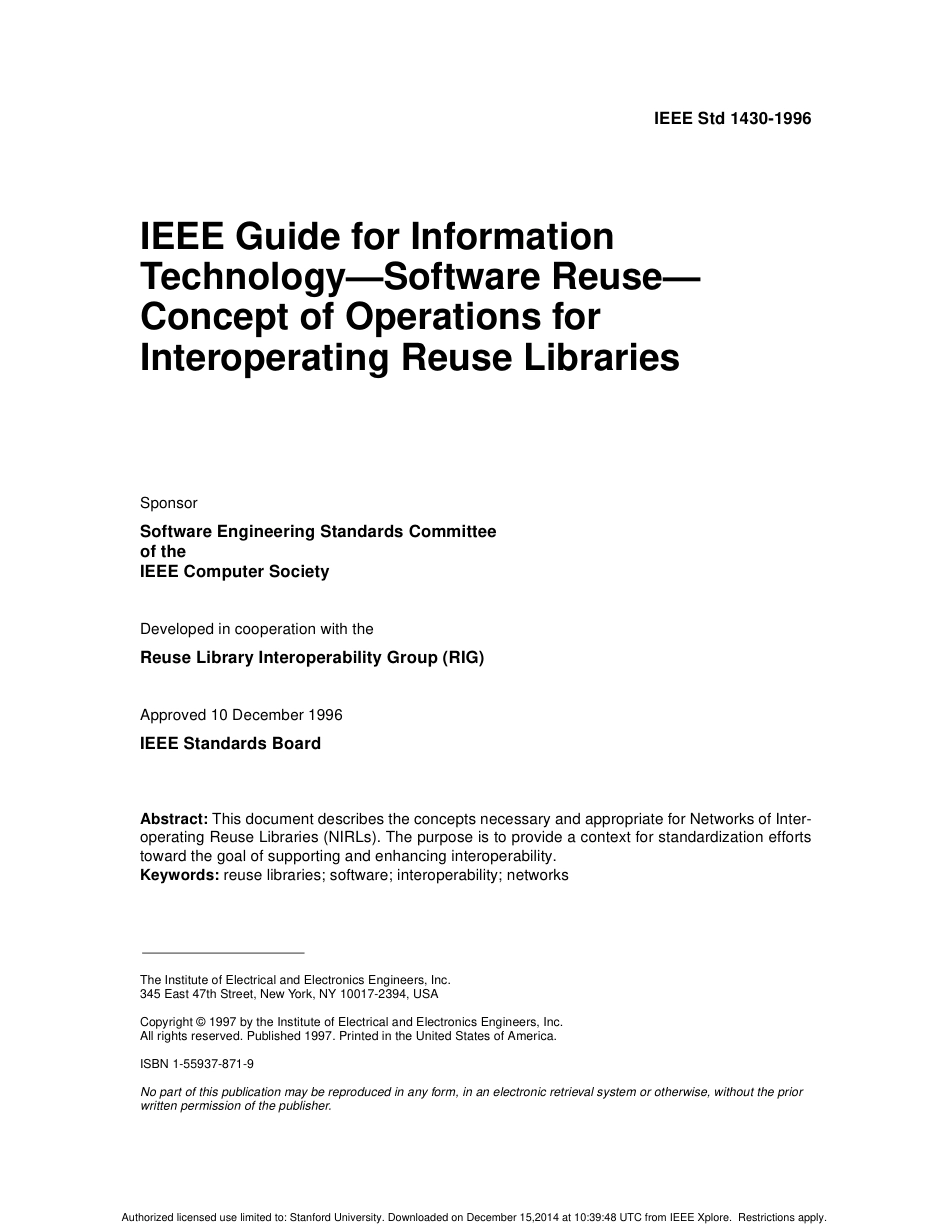 IEEE Std 1430-1996

IEEE Guide for Information Technology—Software Reuse—Concept of Operations for Interoperating Reuse Libraries

Sponsor

Software Engineering Standards Committee of the IEEE Computer Society

Developed in cooperation with the

Reuse Library Interoperability Group (RIG)

Approved 10 December 1996

IEEE Standards Board

Abstract: This document describes the concepts necessary and appropriate for Networks of Interoperating Reuse Libraries (NIRLs). The purpose is to provide a context for standardization efforts toward the goal of supporting and enhancing interoperability.
Keywords: reuse libraries; software; interoperability; networks

The Institute of Electrical and Electronics Engineers, Inc.
345 East 47th Street, New York, NY 10017-2394, USA

Copyright © 1997 by the Institute of Electrical and Electronics Engineers, Inc.
All rights reserved. Published 1997. Printed in the United States of America.

ISBN 1-55937-871-9

No part of this publication may be reproduced in any form, in an electronic retrieval system or otherwise, without the prior written permission of the publisher.

Authorized licensed use limited to: Stanford University. Downloaded on December 15,2014 at 10:39:48 UTC from IEEE Xplore. Restrictions apply.